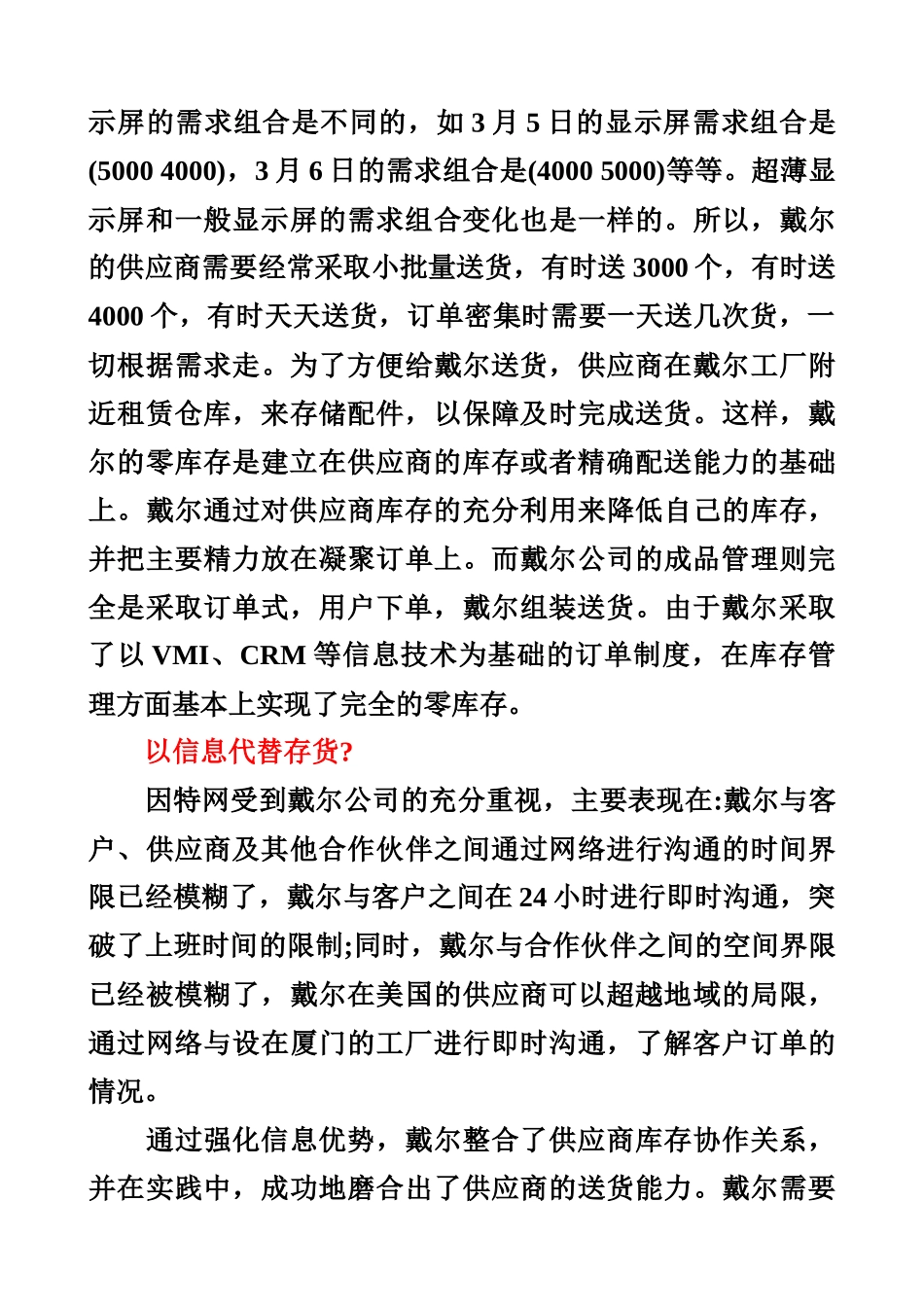 示屏的需求组合是不同的，如 3 月 5 日的显示屏需求组合是(5000 4000)，3 月 6 日的需求组合是(4000 5000)等等。超薄显示屏和一般显示屏的需求组合变化也是一样的。所以，戴尔的供应商需要经常采取小批量送货，有时送 3000 个，有时送 4000 个，有时天天送货，订单密集时需要一天送几次货，一切根据需求走。为了方便给戴尔送货，供应商在戴尔工厂附近租赁仓库，来存储配件，以保障及时完成送货。这样，戴尔的零库存是建立在供应商的库存或者精确配送能力的基础上。戴尔通过对供应商库存的充分利用来降低自己的库存，并把主要精力放在凝聚订单上。而戴尔公司的成品管理则完全是采取订单式，用户下单，戴尔组装送货。由于戴尔采取了以 VMI、CRM 等信息技术为基础的订单制度，在库存管理方面基本上实现了完全的零库存。

以信息代替存货?

因特网受到戴尔公司的充分重视，主要表现在:戴尔与客户、供应商及其他合作伙伴之间通过网络进行沟通的时间界限已经模糊了，戴尔与客户之间在 24 小时进行即时沟通，突破了上班时间的限制;同时，戴尔与合作伙伴之间的空间界限已经被模糊了，戴尔在美国的供应商可以超越地域的局限，通过网络与设在厦门的工厂进行即时沟通，了解客户订单的情况。

通过强化信息优势，戴尔整合了供应商库存协作关系，并在实践中，成功地磨合出了供应商的送货能力。戴尔需要